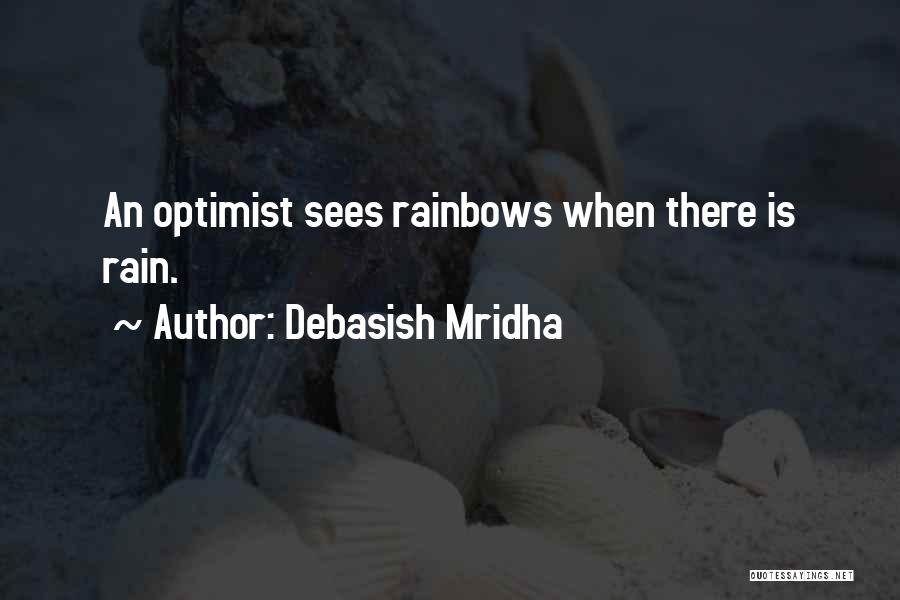 An optimist sees rainbows when there is rain.

~ Author: Debasish Mridha

QUOTESSAYINGS.NET